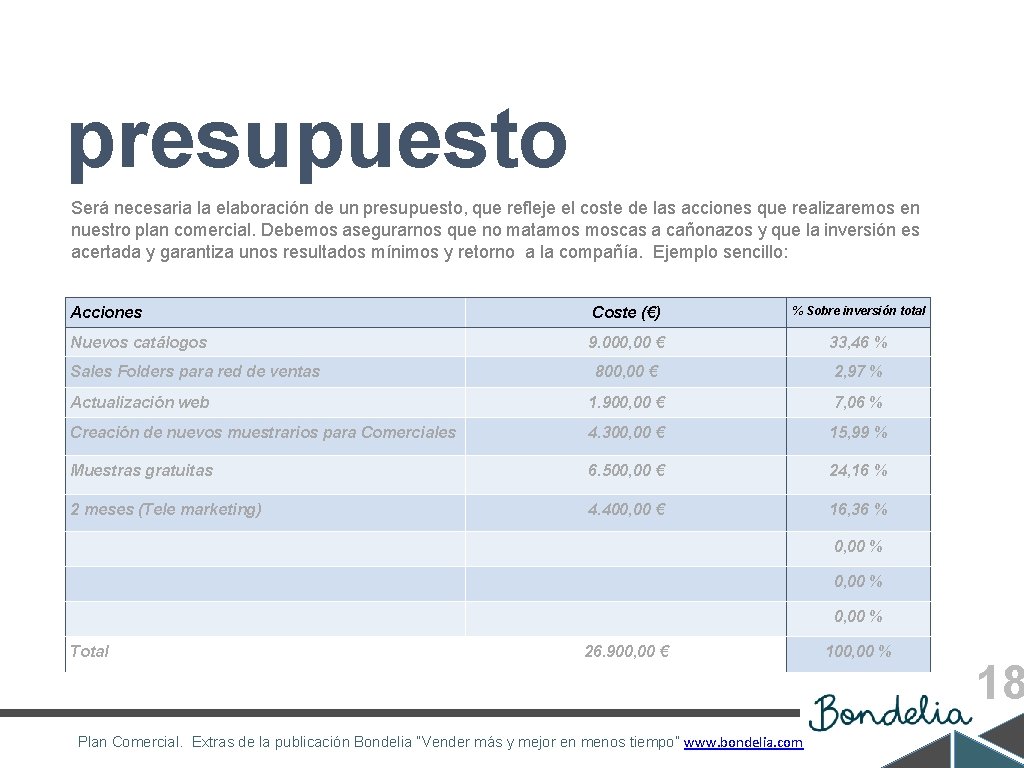 presupuesto

Será necesaria la elaboración de un presupuesto, que refleje el coste de las acciones que realizaremos en nuestro plan comercial. Debemos asegurarnos que no matamos moscas a cañonazos y que la inversión es acertada y garantiza unos resultados mínimos y retorno a la compañía. Ejemplo sencillo:

| Acciones | Coste (€) | % Sobre inversión total |
|---|---|---|
| Nuevos catálogos | 9.000,00 € | 33,46 % |
| Sales Folders para red de ventas | 800,00 € | 2,97 % |
| Actualización web | 1.900,00 € | 7,06 % |
| Creación de nuevos muestrarios para Comerciales | 4.300,00 € | 15,99 % |
| Muestras gratuitas | 6.500,00 € | 24,16 % |
| 2 meses (Tele marketing) | 4.400,00 € | 16,36 % |
| | | 0,00 % |
| | | 0,00 % |
| | | 0,00 % |
| Total | 26.900,00 € | 100,00 % |

18

Bondelia

Plan Comercial. Extras de la publicación Bondelia "Vender más y mejor en menos tiempo" www.bondelia.com